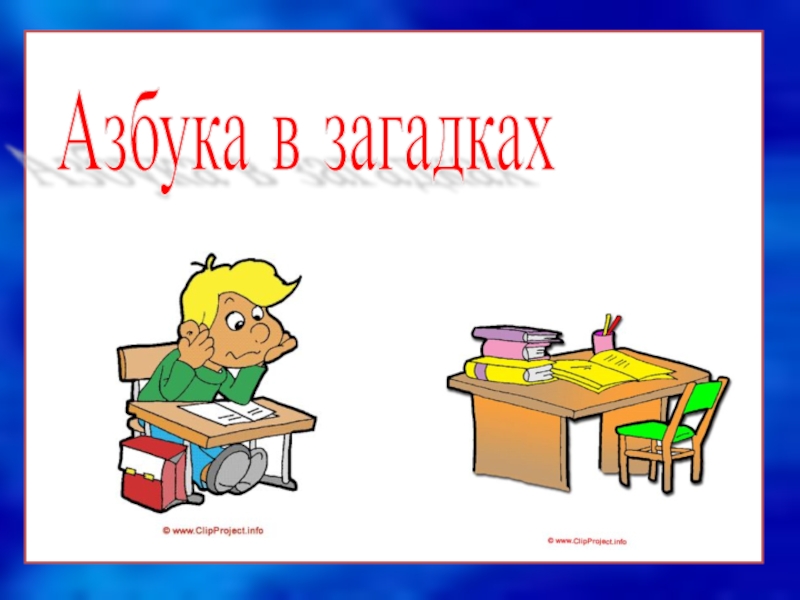 Азбука в загадках

© www.ClipProject.info

© www.ClipProject.info